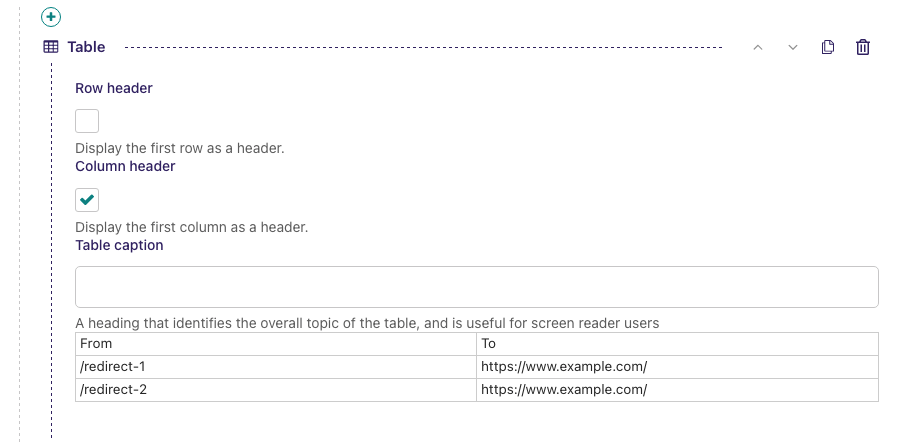 Table

Row header

Display the first row as a header.

Column header

Display the first column as a header.

Table caption

A heading that identifies the overall topic of the table, and is useful for screen reader users

| From | To |
|---|---|
| /redirect-1 | https://www.example.com/ |
| /redirect-2 | https://www.example.com/ |